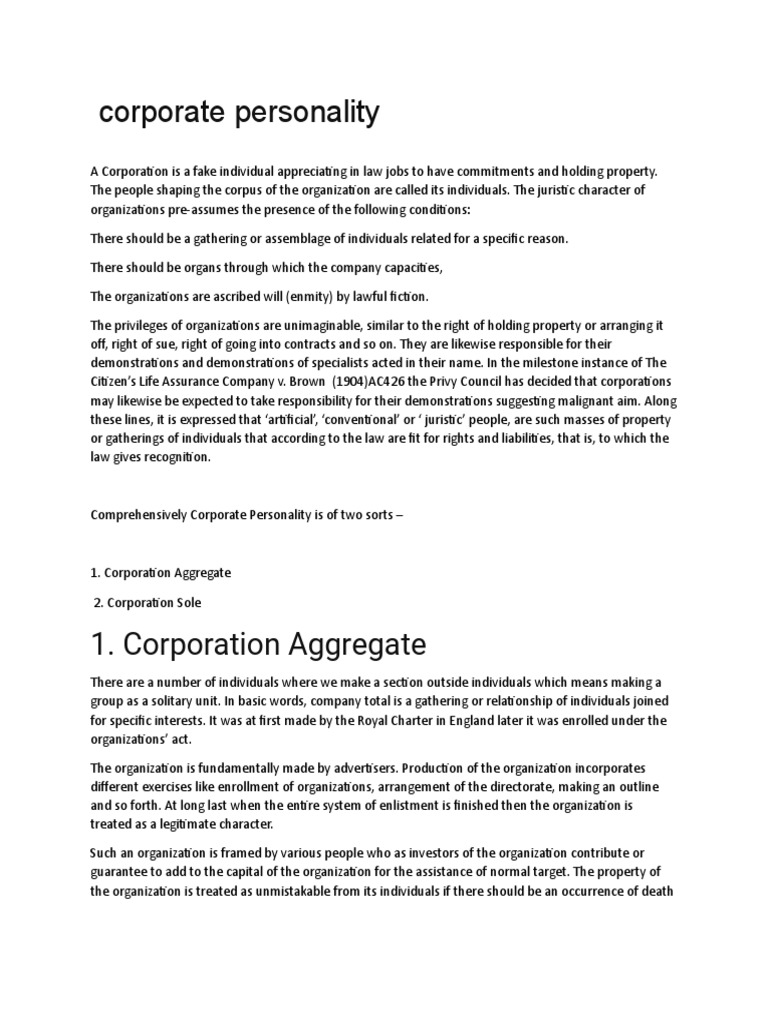 corporate personality

A Corporation is a fake individual appreciating in law jobs to have commitments and holding property. The people shaping the corpus of the organization are called its individuals. The juristic character of organizations pre-assumes the presence of the following conditions:

There should be a gathering or assemblage of individuals related for a specific reason.

There should be organs through which the company capacities,

The organizations are ascribed will (enmity) by lawful fiction.

The privileges of organizations are unimaginable, similar to the right of holding property or arranging it off, right of sue, right of going into contracts and so on. They are likewise responsible for their demonstrations and demonstrations of specialists acted in their name. In the milestone instance of The Citizen's Life Assurance Company v. Brown (1904)AC426 the Privy Council has decided that corporations may likewise be expected to take responsibility for their demonstrations suggesting malignant aim. Along these lines, it is expressed that 'artificial', 'conventional' or ' juristic' people, are such masses of property or gatherings of individuals that according to the law are fit for rights and liabilities, that is, to which the law gives recognition.

Comprehensively Corporate Personality is of two sorts –

1. Corporation Aggregate

2. Corporation Sole

1. Corporation Aggregate

There are a number of individuals where we make a section outside individuals which means making a group as a solitary unit. In basic words, company total is a gathering or relationship of individuals joined for specific interests. It was at first made by the Royal Charter in England later it was enrolled under the organizations' act.

The organization is fundamentally made by advertisers. Production of the organization incorporates different exercises like enrollment of organizations, arrangement of the directorate, making an outline and so forth. At long last when the entire system of enlistment is finished then the organization is treated as a legitimate character.

Such an organization is framed by various people who as investors of the organization contribute or guarantee to add to the capital of the organization for the assistance of normal target. The property of the organization is treated as unmistakable from its individuals if there should be an occurrence of death